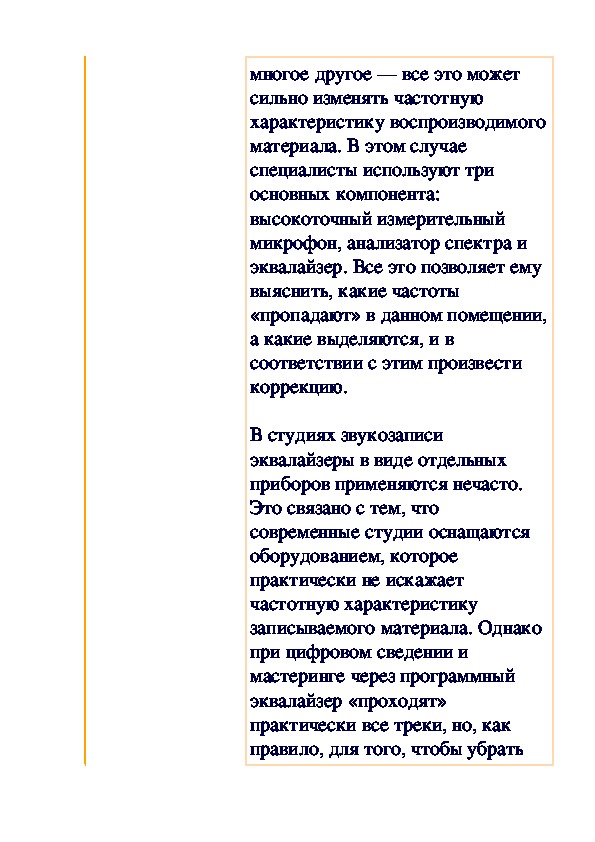 многое другое — все это может сильно изменять частотную характеристику воспроизводимого материала. В этом случае специалисты используют три основных компонента: высокоточный измерительный микрофон, анализатор спектра и эквалайзер. Все это позволяет ему выяснить, какие частоты «пропадают» в данном помещении, а какие выделяются, и в соответствии с этим произвести коррекцию.

В студиях звукозаписи эквалайзеры в виде отдельных приборов применяются нечасто. Это связано с тем, что современные студии оснащаются оборудованием, которое практически не искажает частотную характеристику записываемого материала. Однако при цифровом сведении и мастеринге через программный эквалайзер «проходят» практически все треки, но, как правило, для того, чтобы убрать